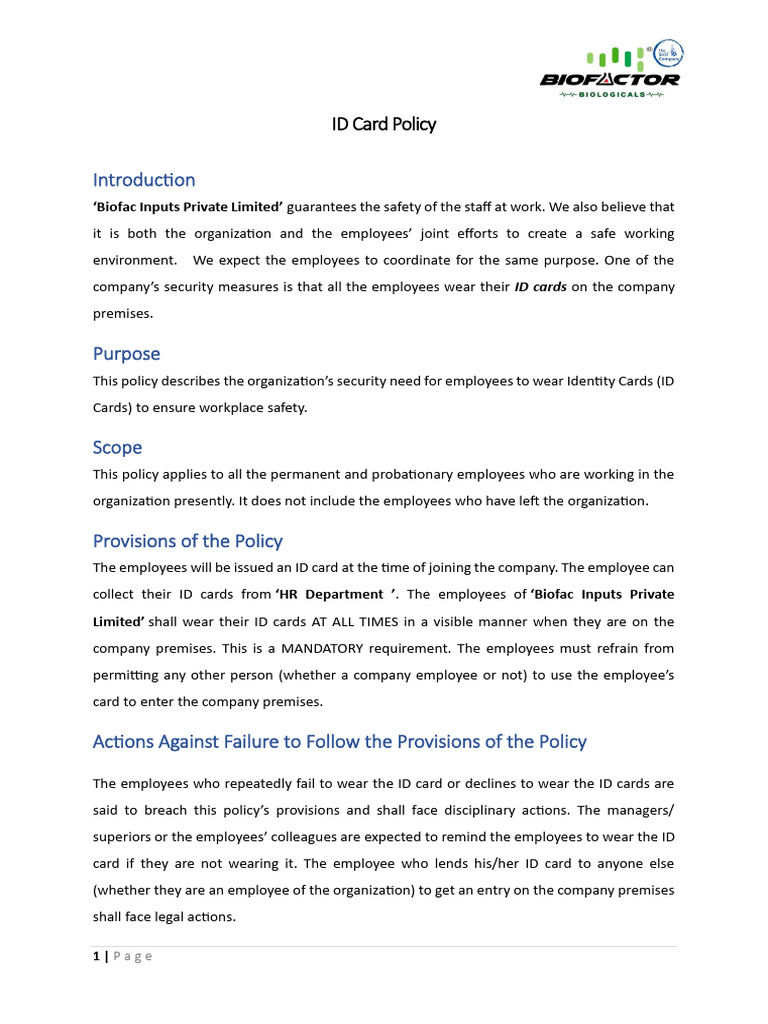 BIOFACTOR
BIOLOGICALS

ID Card Policy

Introduction

'Biofac Inputs Private Limited' guarantees the safety of the staff at work. We also believe that it is both the organization and the employees' joint efforts to create a safe working environment. We expect the employees to coordinate for the same purpose. One of the company's security measures is that all the employees wear their ID cards on the company premises.

Purpose

This policy describes the organization's security need for employees to wear Identity Cards (ID Cards) to ensure workplace safety.

Scope

This policy applies to all the permanent and probationary employees who are working in the organization presently. It does not include the employees who have left the organization.

Provisions of the Policy

The employees will be issued an ID card at the time of joining the company. The employee can collect their ID cards from 'HR Department '. The employees of 'Biofac Inputs Private Limited' shall wear their ID cards AT ALL TIMES in a visible manner when they are on the company premises. This is a MANDATORY requirement. The employees must refrain from permitting any other person (whether a company employee or not) to use the employee's card to enter the company premises.

Actions Against Failure to Follow the Provisions of the Policy

The employees who repeatedly fail to wear the ID card or declines to wear the ID cards are said to breach this policy's provisions and shall face disciplinary actions. The managers/ superiors or the employees' colleagues are expected to remind the employees to wear the ID card if they are not wearing it. The employee who lends his/her ID card to anyone else (whether they are an employee of the organization) to get an entry on the company premises shall face legal actions.

1 | P a g e